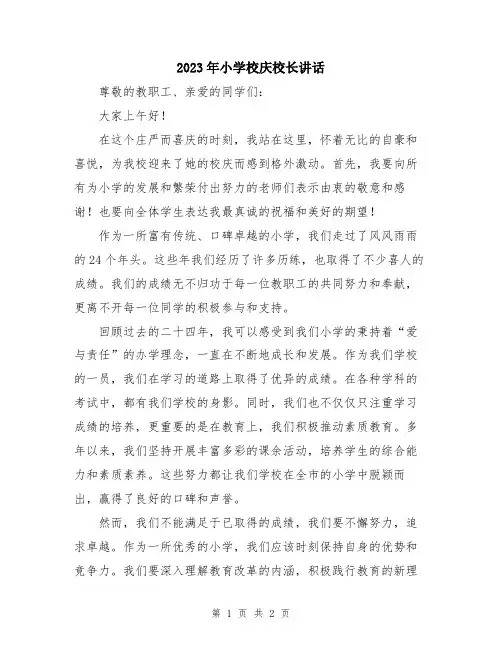 2023年小学校庆校长讲话

尊敬的教职工、亲爱的同学们：

大家上午好！

在这个庄严而喜庆的时刻，我站在这里，怀着无比的自豪和喜悦，为我校迎来了她的校庆而感到格外激动。首先，我要向所有为小学的发展和繁荣付出努力的老师们表示由衷的敬意和感谢！也要向全体学生表达我最真诚的祝福和美好的期望！

作为一所富有传统、口碑卓越的小学，我们走过了风风雨雨的24个年头。这些年我们经历了许多历练，也取得了不少喜人的成绩。我们的成绩无不归功于每一位教职工的共同努力和奉献，更离不开每一位同学的积极参与和支持。

回顾过去的二十四年，我可以感受到我们小学的秉持着“爱与责任”的办学理念，一直在不断地成长和发展。作为我们学校的一员，我们在学习的道路上取得了优异的成绩。在各种学科的考试中，都有我们学校的身影。同时，我们也不仅仅只注重学习成绩的培养，更重要的是在教育上，我们积极推动素质教育。多年以来，我们坚持开展丰富多彩的课余活动，培养学生的综合能力和素质素养。这些努力都让我们学校在全市的小学中脱颖而出，赢得了良好的口碑和声誉。

然而，我们不能满足于已取得的成绩，我们要不懈努力，追求卓越。作为一所优秀的小学，我们应该时刻保持自身的优势和竞争力。我们要深入理解教育改革的内涵，积极践行教育的新理

第 1 页 共 2 页